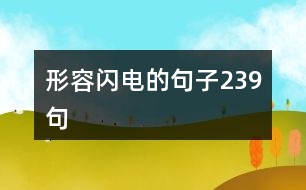 形容闪电的句子239句